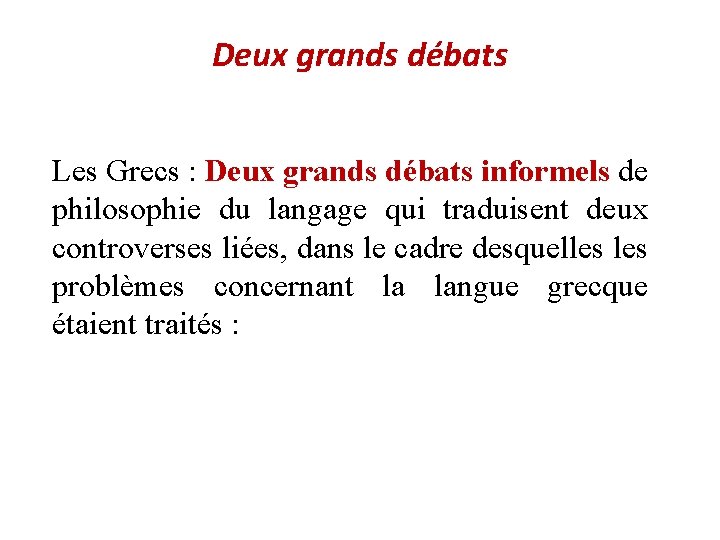 Deux grands débats

Les Grecs : Deux grands débats informels de philosophie du langage qui traduisent deux controverses liées, dans le cadre desquelles les problèmes concernant la langue grecque étaient traités :